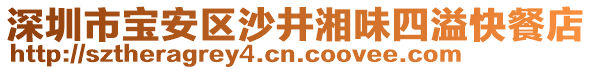 深圳市宝安区沙井湘味四溢快餐店
http://sztheragrey4.cn.coovee.com